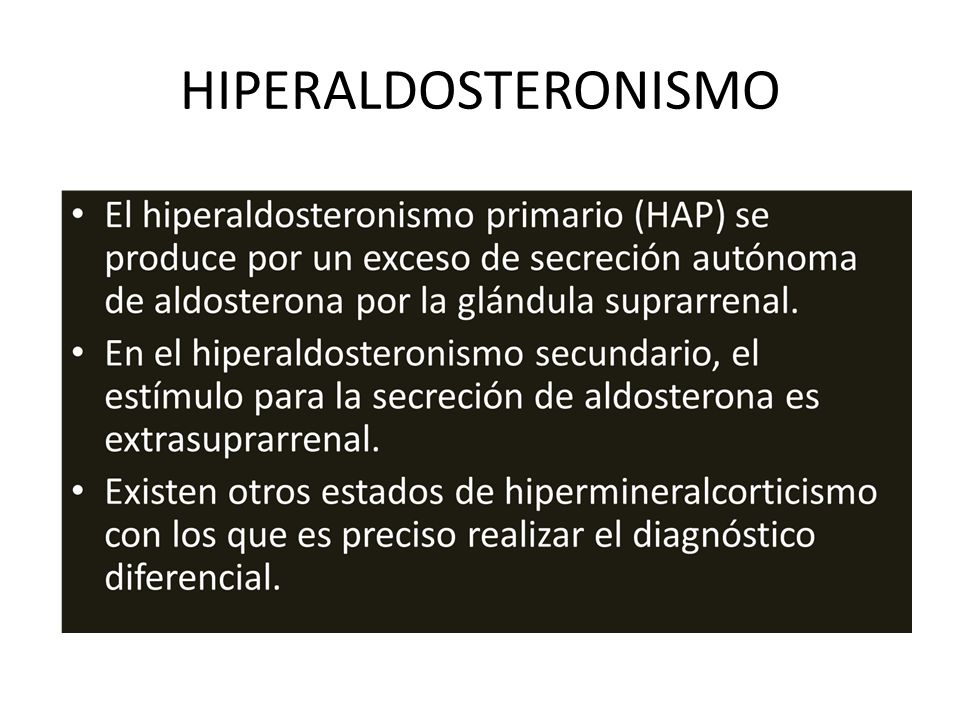 HIPERALDOSTERONISMO

• El hiperaldosteronismo primario (HAP) se produce por un exceso de secreción autónoma de aldosterona por la glándula suprarrenal.
• En el hiperaldosteronismo secundario, el estímulo para la secreción de aldosterona es extrasuprarrenal.
• Existen otros estados de hipermineralcorticismo con los que es preciso realizar el diagnóstico diferencial.